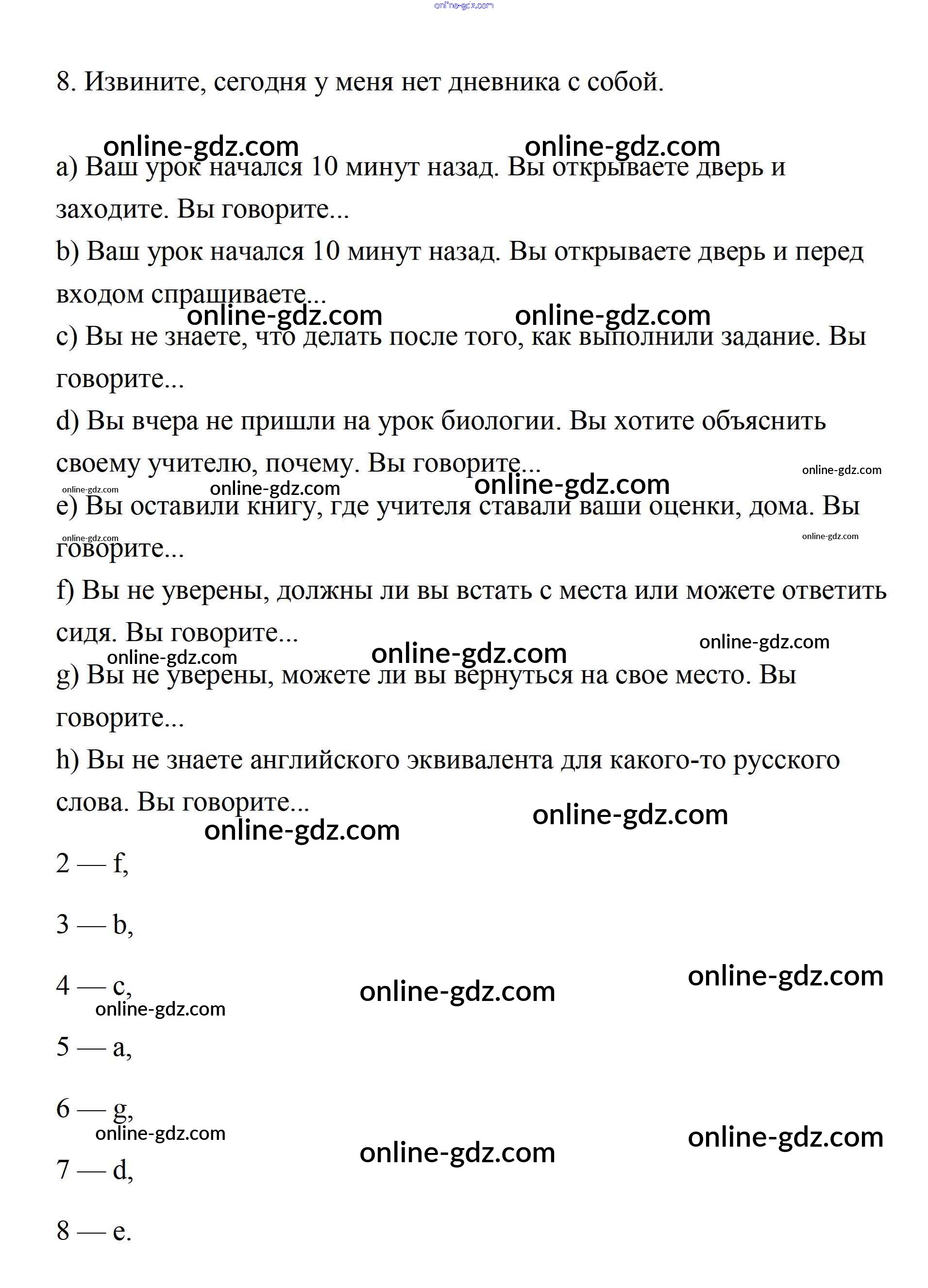 online-gdz.com

8. Извините, сегодня у меня нет дневника с собой.

online-gdz.com online-gdz.com

a) Ваш урок начался 10 минут назад. Вы открываете дверь и заходите. Вы говорите...
b) Ваш урок начался 10 минут назад. Вы открываете дверь и перед входом спрашиваете...
online-gdz.com online-gdz.com
c) Вы не знаете, что делать после того, как выполнили задание. Вы говорите...
d) Вы вчера не пришли на урок биологии. Вы хотите объяснить своему учителю, почему. Вы говорите...
online-gdz.com
online-gdz.com online-gdz.com online-gdz.com
e) Вы оставили книгу, где учителя ставали ваши оценки, дома. Вы говорите...
online-gdz.com online-gdz.com
f) Вы не уверены, должны ли вы встать с места или можете ответить сидя. Вы говорите...
online-gdz.com
online-gdz.com online-gdz.com
g) Вы не уверены, можете ли вы вернуться на свое место. Вы говорите...
h) Вы не знаете английского эквивалента для какого-то русского слова. Вы говорите...
online-gdz.com
online-gdz.com

2 — f,

3 — b,

4 — c,
online-gdz.com online-gdz.com online-gdz.com

5 — a,

6 — g,
online-gdz.com online-gdz.com online-gdz.com

7 — d,

8 — e.